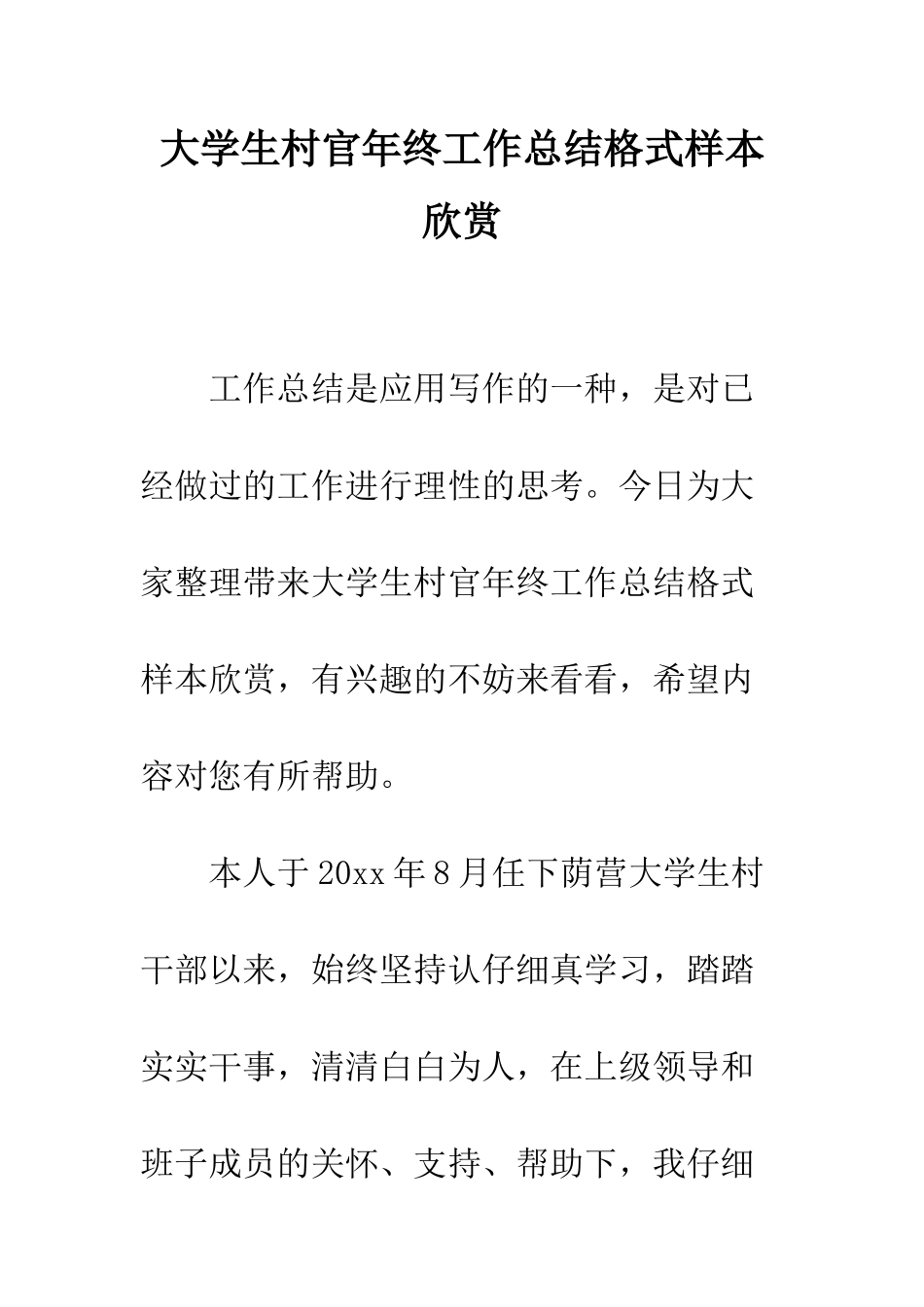 大学生村官年终工作总结格式样本欣赏

工作总结是应用写作的一种，是对已经做过的工作进行理性的思考。今日为大家整理带来大学生村官年终工作总结格式样本欣赏，有兴趣的不妨来看看，希望内容对您有所帮助。

本人于20xx年8月任下荫营大学生村干部以来，始终坚持认仔细真学习，踏踏实实干事，清清白白为人，在上级领导和班子成员的关怀、支持、帮助下，我仔细